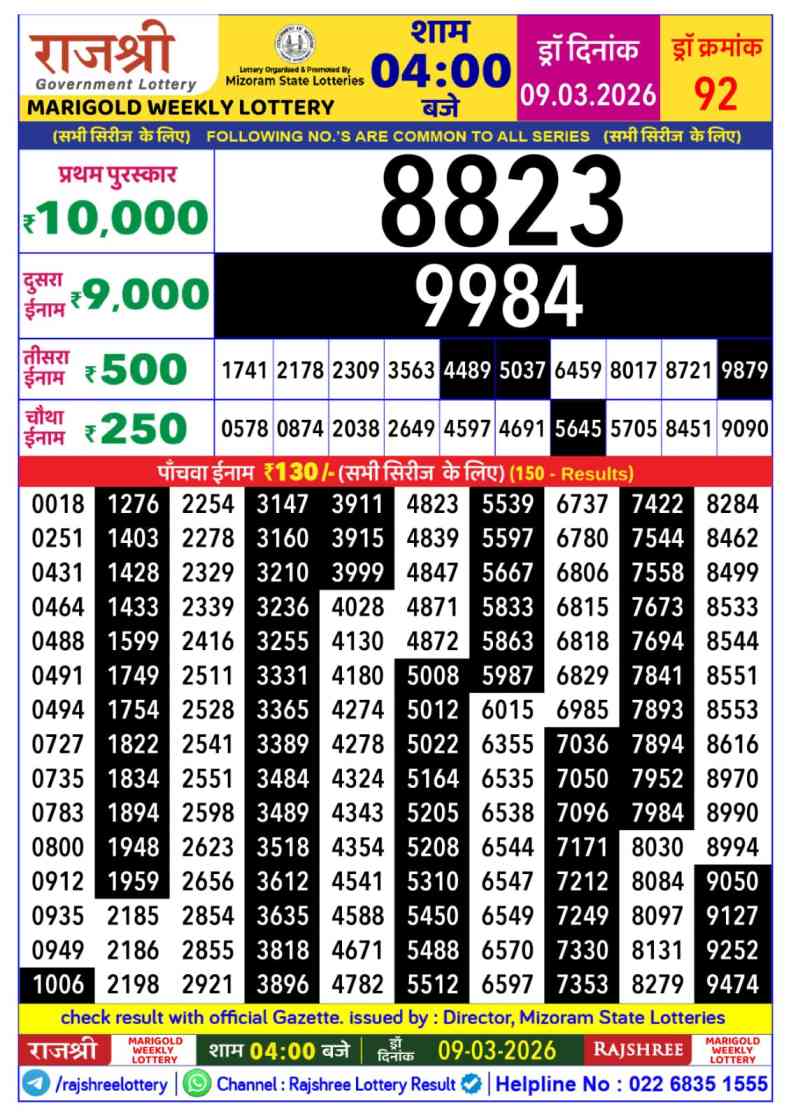 राजश्री
Government Lottery
MARIGOLD WEEKLY LOTTERY

Lottery Organised & Promoted By
Mizoram State Lotteries

शाम
04:00
बजे

ड्रॉ दिनांक
09.03.2026

ड्रॉ क्रमांक
92

(सभी सिरीज के लिए) FOLLOWING NO.'S ARE COMMON TO ALL SERIES (सभी सिरीज के लिए)

प्रथम पुरस्कार ₹10,000
8823

दुसरा ईनाम ₹9,000
9984

तीसरा ईनाम ₹500
1741 2178 2309 3563 4489 5037 6459 8017 8721 9879

चौथा ईनाम ₹250
0578 0874 2038 2649 4597 4691 5645 5705 8451 9090

पाँचवा ईनाम ₹130/- (सभी सिरीज के लिए) (150 - Results)

| 0018 | 1276 | 2254 | 3147 | 3911 | 4823 | 5539 | 6737 | 7422 | 8284 |
|---|---|---|---|---|---|---|---|---|---|
| 0251 | 1403 | 2278 | 3160 | 3915 | 4839 | 5597 | 6780 | 7544 | 8462 |
| 0431 | 1428 | 2329 | 3210 | 3999 | 4847 | 5667 | 6806 | 7558 | 8499 |
| 0464 | 1433 | 2339 | 3236 | 4028 | 4871 | 5833 | 6815 | 7673 | 8533 |
| 0488 | 1599 | 2416 | 3255 | 4130 | 4872 | 5863 | 6818 | 7694 | 8544 |
| 0491 | 1749 | 2511 | 3331 | 4180 | 5008 | 5987 | 6829 | 7841 | 8551 |
| 0494 | 1754 | 2528 | 3365 | 4274 | 5012 | 6015 | 6985 | 7893 | 8553 |
| 0727 | 1822 | 2541 | 3389 | 4278 | 5022 | 6355 | 7036 | 7894 | 8616 |
| 0735 | 1834 | 2551 | 3484 | 4324 | 5164 | 6535 | 7050 | 7952 | 8970 |
| 0783 | 1894 | 2598 | 3489 | 4343 | 5205 | 6538 | 7096 | 7984 | 8990 |
| 0800 | 1948 | 2623 | 3518 | 4354 | 5208 | 6544 | 7171 | 8030 | 8994 |
| 0912 | 1959 | 2656 | 3612 | 4541 | 5310 | 6547 | 7212 | 8084 | 9050 |
| 0935 | 2185 | 2854 | 3635 | 4588 | 5450 | 6549 | 7249 | 8097 | 9127 |
| 0949 | 2186 | 2855 | 3818 | 4671 | 5488 | 6570 | 7330 | 8131 | 9252 |
| 1006 | 2198 | 2921 | 3896 | 4782 | 5512 | 6597 | 7353 | 8279 | 9474 |

check result with official Gazette. issued by : Director, Mizoram State Lotteries

राजश्री MARIGOLD WEEKLY LOTTERY शाम 04:00 बजे ड्रॉ दिनांक 09-03-2026 RAJSHREE MARIGOLD WEEKLY LOTTERY

/rajshreelottery | Channel : Rajshree Lottery Result | Helpline No : 022 6835 1555